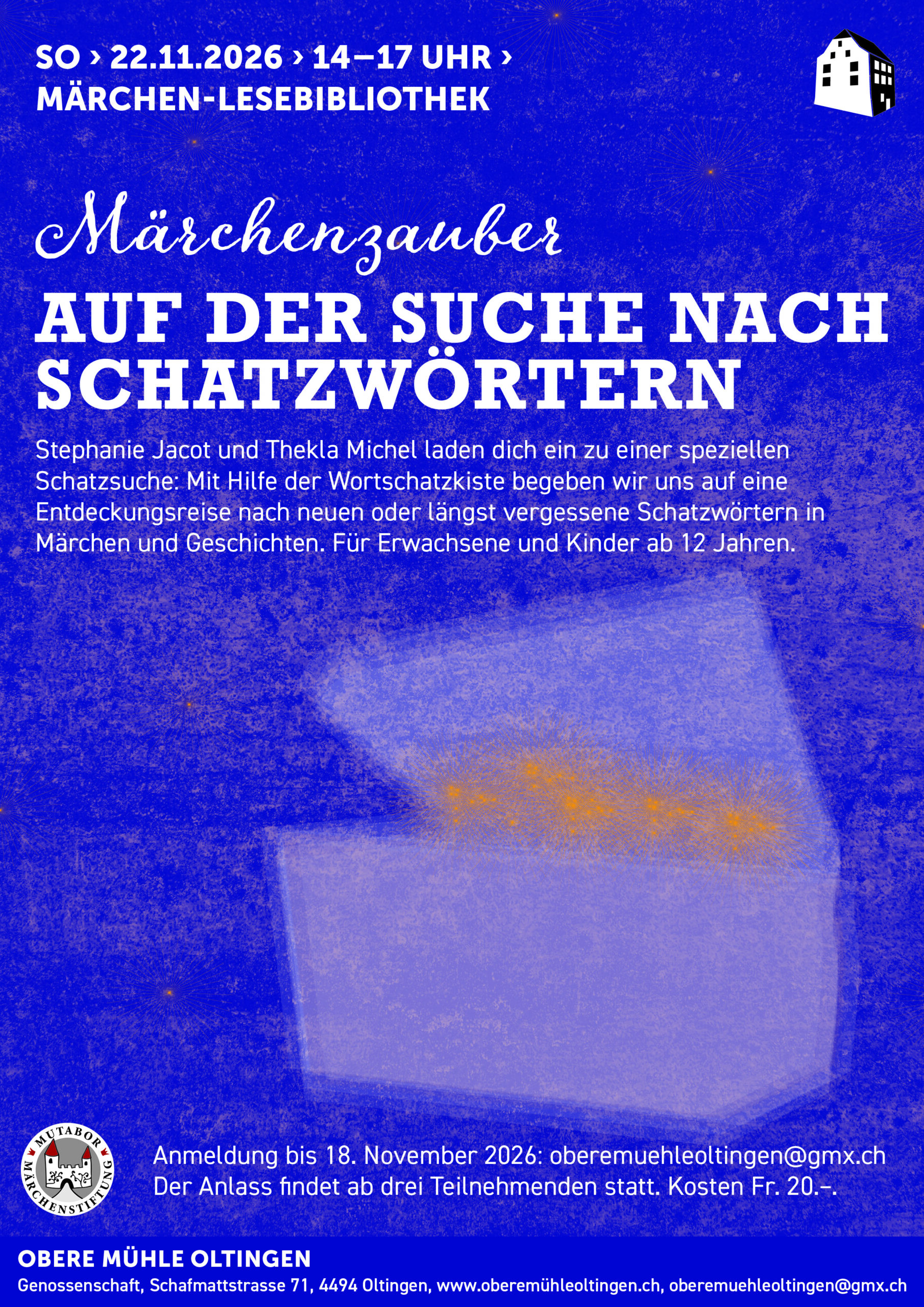 SO › 22.11.2026 › 14–17 UHR ›
MÄRCHEN-LESEBIBLIOTHEK

Märchenzauber
AUF DER SUCHE NACH SCHATZWÖRTERN

Stephanie Jacot und Thekla Michel laden dich ein zu einer speziellen Schatzsuche: Mit Hilfe der Wortschatzkiste begeben wir uns auf eine Entdeckungsreise nach neuen oder längst vergessene Schatzwörtern in Märchen und Geschichten. Für Erwachsene und Kinder ab 12 Jahren.

MUTABOR
MÄRCHENSTIFTUNG

Anmeldung bis 18. November 2026: oberemuehleoltingen@gmx.ch
Der Anlass findet ab drei Teilnehmenden statt. Kosten Fr. 20.–.

OBERE MÜHLE OLTINGEN
Genossenschaft, Schafmattstrasse 71, 4494 Oltingen, www.oberemühleoltingen.ch, oberemuehleoltingen@gmx.ch